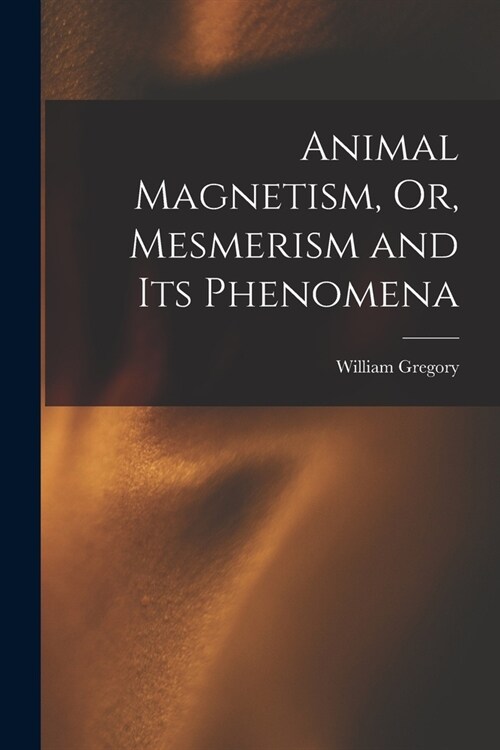 Animal Magnetism, Or, Mesmerism and Its Phenomena

William Gregory